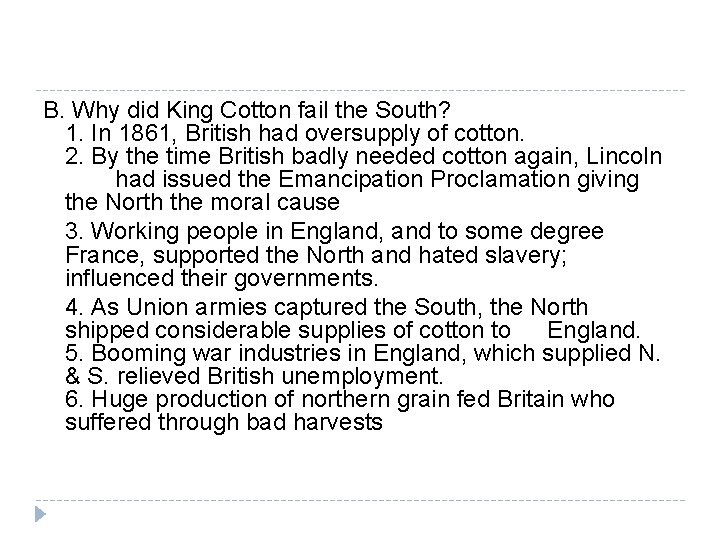 B. Why did King Cotton fail the South?
1. In 1861, British had oversupply of cotton.
2. By the time British badly needed cotton again, Lincoln had issued the Emancipation Proclamation giving the North the moral cause

3. Working people in England, and to some degree France, supported the North and hated slavery; influenced their governments.

4. As Union armies captured the South, the North shipped considerable supplies of cotton to England.
5. Booming war industries in England, which supplied N. & S. relieved British unemployment.
6. Huge production of northern grain fed Britain who suffered through bad harvests